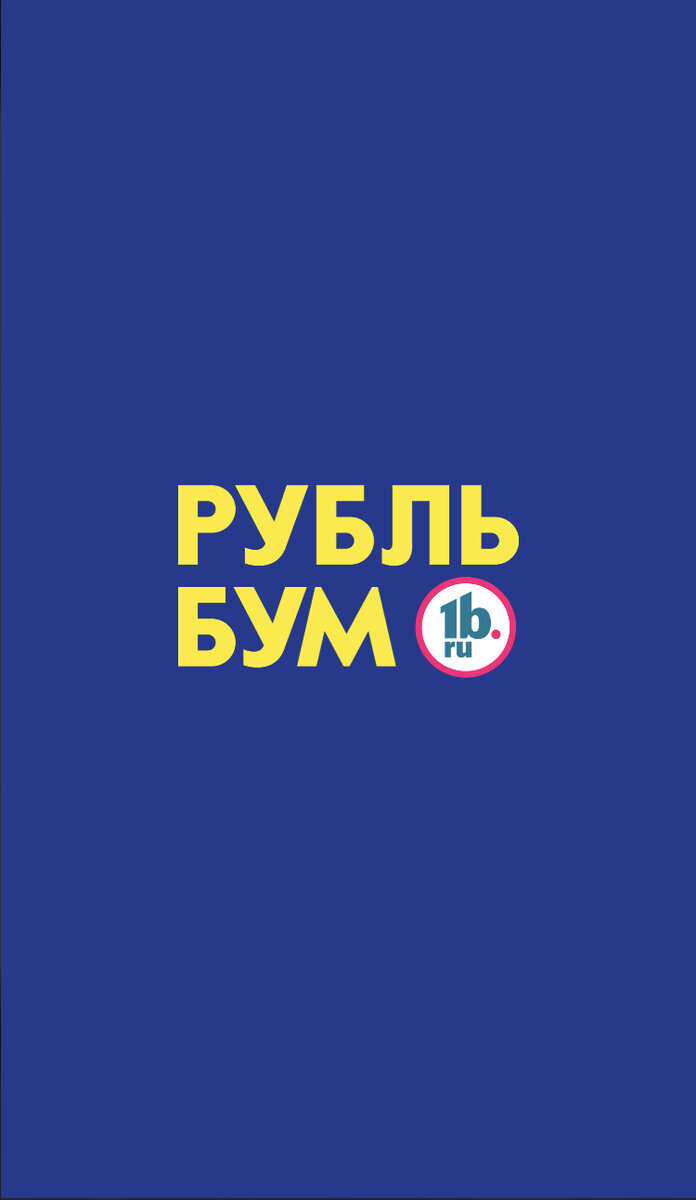 РУБЛЬ
БУМ 1b.
ru